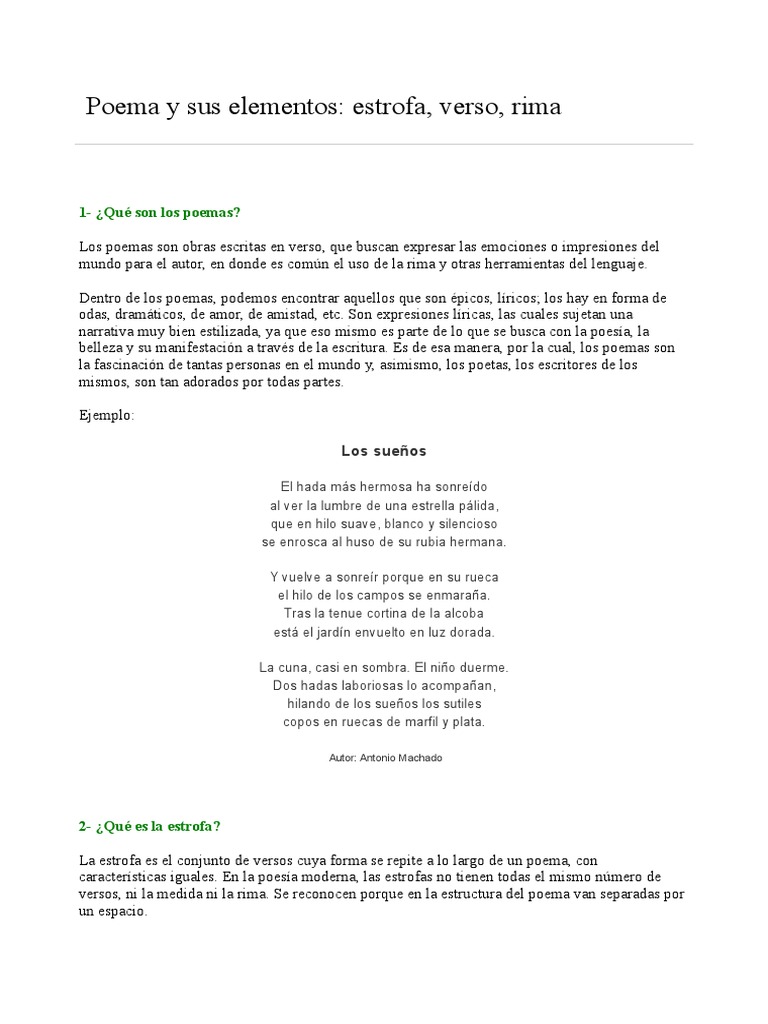 Poema y sus elementos: estrofa, verso, rima

1- ¿Qué son los poemas?

Los poemas son obras escritas en verso, que buscan expresar las emociones o impresiones del mundo para el autor, en donde es común el uso de la rima y otras herramientas del lenguaje.

Dentro de los poemas, podemos encontrar aquellos que son épicos, líricos; los hay en forma de odas, dramáticos, de amor, de amistad, etc. Son expresiones líricas, las cuales sujetan una narrativa muy bien estilizada, ya que eso mismo es parte de lo que se busca con la poesía, la belleza y su manifestación a través de la escritura. Es de esa manera, por la cual, los poemas son la fascinación de tantas personas en el mundo y, asimismo, los poetas, los escritores de los mismos, son tan adorados por todas partes.

Ejemplo:

Los sueños

El hada más hermosa ha sonreído
al ver la lumbre de una estrella pálida,
que en hilo suave, blanco y silencioso
se enrosca al huso de su rubia hermana.

Y vuelve a sonreír porque en su rueca
el hilo de los campos se enmaraña.
Tras la tenue cortina de la alcoba
está el jardín envuelto en luz dorada.

La cuna, casi en sombra. El niño duerme.
Dos hadas laboriosas lo acompañan,
hilando de los sueños los sutiles
copos en ruecas de marfil y plata.

Autor: Antonio Machado

2- ¿Qué es la estrofa?

La estrofa es el conjunto de versos cuya forma se repite a lo largo de un poema, con características iguales. En la poesía moderna, las estrofas no tienen todas el mismo número de versos, ni la medida ni la rima. Se reconocen porque en la estructura del poema van separadas por un espacio.